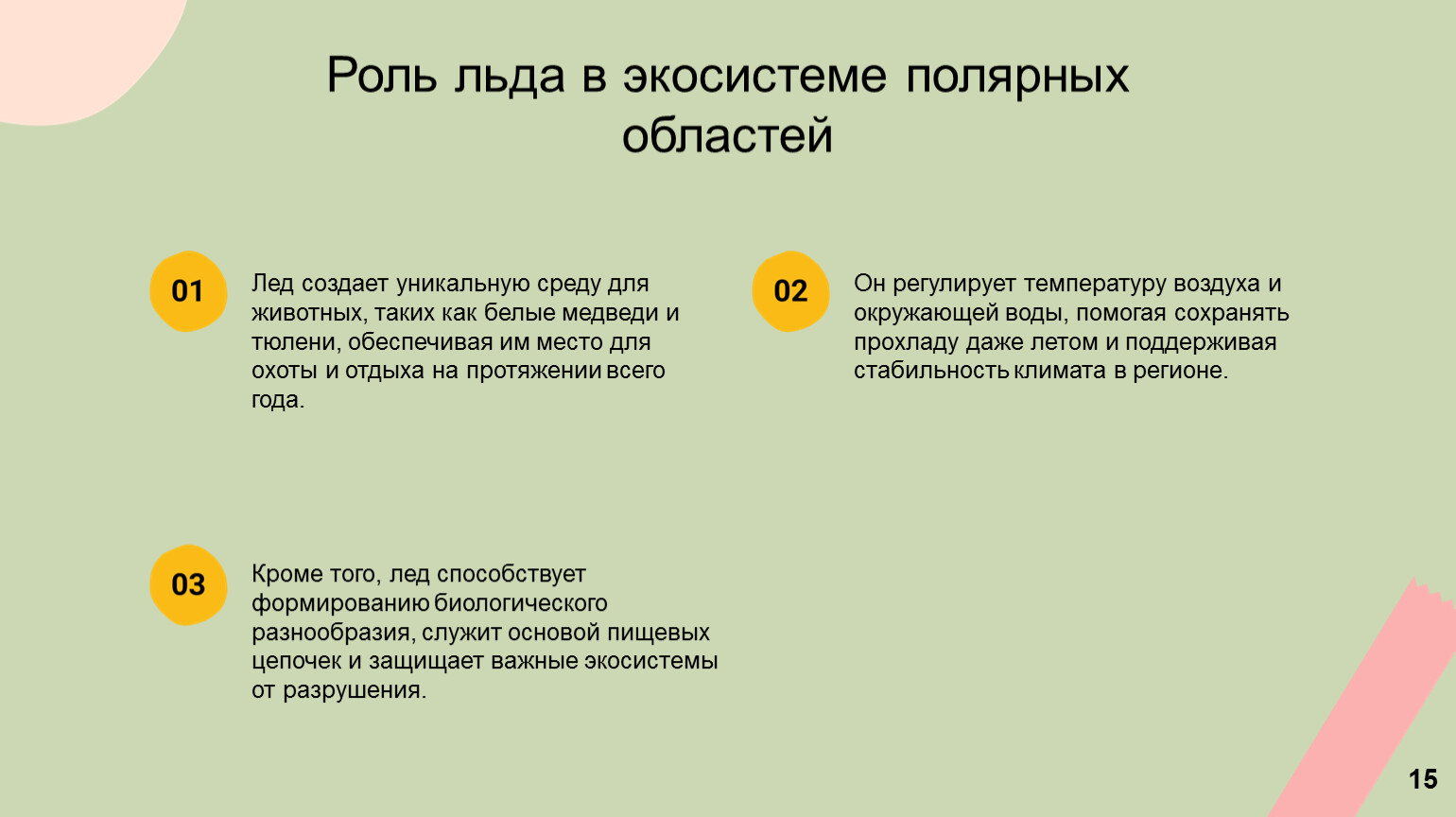 Роль льда в экосистеме полярных областей

01

Лед создает уникальную среду для животных, таких как белые медведи и тюлени, обеспечивая им место для охоты и отдыха на протяжении всего года.

02

Он регулирует температуру воздуха и окружающей воды, помогая сохранять прохладу даже летом и поддерживая стабильность климата в регионе.

03

Кроме того, лед способствует формированию биологического разнообразия, служит основой пищевых цепочек и защищает важные экосистемы от разрушения.

15